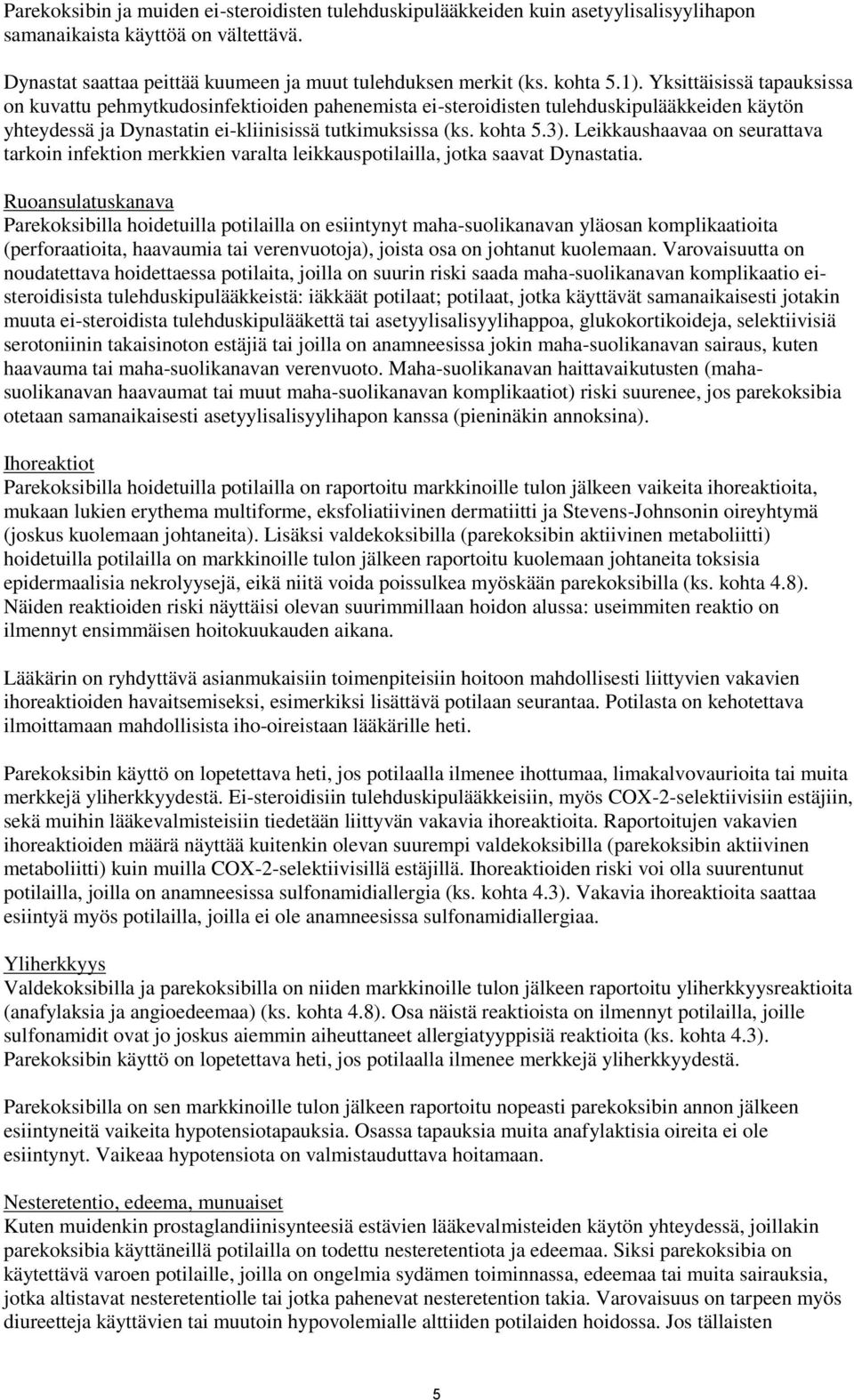 Parekoksibin ja muiden ei-steroidisten tulehduskipulääkkeiden kuin asetyylisalisyylihapon samanaikaista käyttöä on vältettävä.

Dynastat saattaa peittää kuumeen ja muut tulehduksen merkit (ks. kohta 5.1). Yksittäisissä tapauksissa on kuvattu pehmytkudosinfektioiden pahenemista ei-steroidisten tulehduskipulääkkeiden käytön yhteydessä ja Dynastatin ei-kliinisissä tutkimuksissa (ks. kohta 5.3). Leikkaushaavaa on seurattava tarkoin infektion merkkien varalta leikkauspotilailla, jotka saavat Dynastatia.

Ruoansulatuskanava
Parekoksibilla hoidetuilla potilailla on esiintynyt maha-suolikanavan yläosan komplikaatioita (perforaatioita, haavaumia tai verenvuotoja), joista osa on johtanut kuolemaan. Varovaisuutta on noudatettava hoidettaessa potilaita, joilla on suurin riski saada maha-suolikanavan komplikaatio ei-steroidisista tulehduskipulääkkeistä: iäkkäät potilaat; potilaat, jotka käyttävät samanaikaisesti jotakin muuta ei-steroidista tulehduskipulääkettä tai asetyylisalisyylihappoa, glukokortikoideja, selektiivisiä serotoniinin takaisinoton estäjiä tai joilla on anamneesissa jokin maha-suolikanavan sairaus, kuten haavauma tai maha-suolikanavan verenvuoto. Maha-suolikanavan haittavaikutusten (maha-suolikanavan haavaumat tai muut maha-suolikanavan komplikaatiot) riski suurenee, jos parekoksibia otetaan samanaikaisesti asetyylisalisyylihapon kanssa (pieninäkin annoksina).

Ihoreaktiot
Parekoksibilla hoidetuilla potilailla on raportoitu markkinoille tulon jälkeen vaikeita ihoreaktioita, mukaan lukien erythema multiforme, eksfoliatiivinen dermatiitti ja Stevens-Johnsonin oireyhtymä (joskus kuolemaan johtaneita). Lisäksi valdekoksibilla (parekoksibin aktiivinen metaboliitti) hoidetuilla potilailla on markkinoille tulon jälkeen raportoitu kuolemaan johtaneita toksisia epidermaalisia nekrolyysejä, eikä niitä voida poissulkea myöskään parekoksibilla (ks. kohta 4.8). Näiden reaktioiden riski näyttäisi olevan suurimmillaan hoidon alussa: useimmiten reaktio on ilmennyt ensimmäisen hoitokuukauden aikana.

Lääkärin on ryhdyttävä asianmukaisiin toimenpiteisiin hoitoon mahdollisesti liittyvien vakavien ihoreaktioiden havaitsemiseksi, esimerkiksi lisättävä potilaan seurantaa. Potilasta on kehotettava ilmoittamaan mahdollisista iho-oireistaan lääkärille heti.

Parekoksibin käyttö on lopetettava heti, jos potilaalla ilmenee ihottumaa, limakalvovaurioita tai muita merkkejä yliherkkyydestä. Ei-steroidisiin tulehduskipulääkkeisiin, myös COX-2-selektiivisiin estäjiin, sekä muihin lääkevalmisteisiin tiedetään liittyvän vakavia ihoreaktioita. Raportoitujen vakavien ihoreaktioiden määrä näyttää kuitenkin olevan suurempi valdekoksibilla (parekoksibin aktiivinen metaboliitti) kuin muilla COX-2-selektiivisillä estäjillä. Ihoreaktioiden riski voi olla suurentunut potilailla, joilla on anamneesissa sulfonamidiallergia (ks. kohta 4.3). Vakavia ihoreaktioita saattaa esiintyä myös potilailla, joilla ei ole anamneesissa sulfonamidiallergiaa.

Yliherkkyys
Valdekoksibilla ja parekoksibilla on niiden markkinoille tulon jälkeen raportoitu yliherkkyysreaktioita (anafylaksia ja angioedeemaa) (ks. kohta 4.8). Osa näistä reaktioista on ilmennyt potilailla, joille sulfonamidit ovat jo joskus aiemmin aiheuttaneet allergiatyyppisiä reaktioita (ks. kohta 4.3). Parekoksibin käyttö on lopetettava heti, jos potilaalla ilmenee merkkejä yliherkkyydestä.

Parekoksibilla on sen markkinoille tulon jälkeen raportoitu nopeasti parekoksibin annon jälkeen esiintyneitä vaikeita hypotensiotapauksia. Osassa tapauksia muita anafylaktisia oireita ei ole esiintynyt. Vaikeaa hypotensiota on valmistauduttava hoitamaan.

Nesteretentio, edeema, munuaiset
Kuten muidenkin prostaglandiinisynteesiä estävien lääkevalmisteiden käytön yhteydessä, joillakin parekoksibia käyttäneillä potilailla on todettu nesteretentiota ja edeemaa. Siksi parekoksibia on käytettävä varoen potilaille, joilla on ongelmia sydämen toiminnassa, edeemaa tai muita sairauksia, jotka altistavat nesteretentiolle tai jotka pahenevat nesteretention takia. Varovaisuus on tarpeen myös diureetteja käyttävien tai muutoin hypovolemialle alttiiden potilaiden hoidossa. Jos tällaisten

5